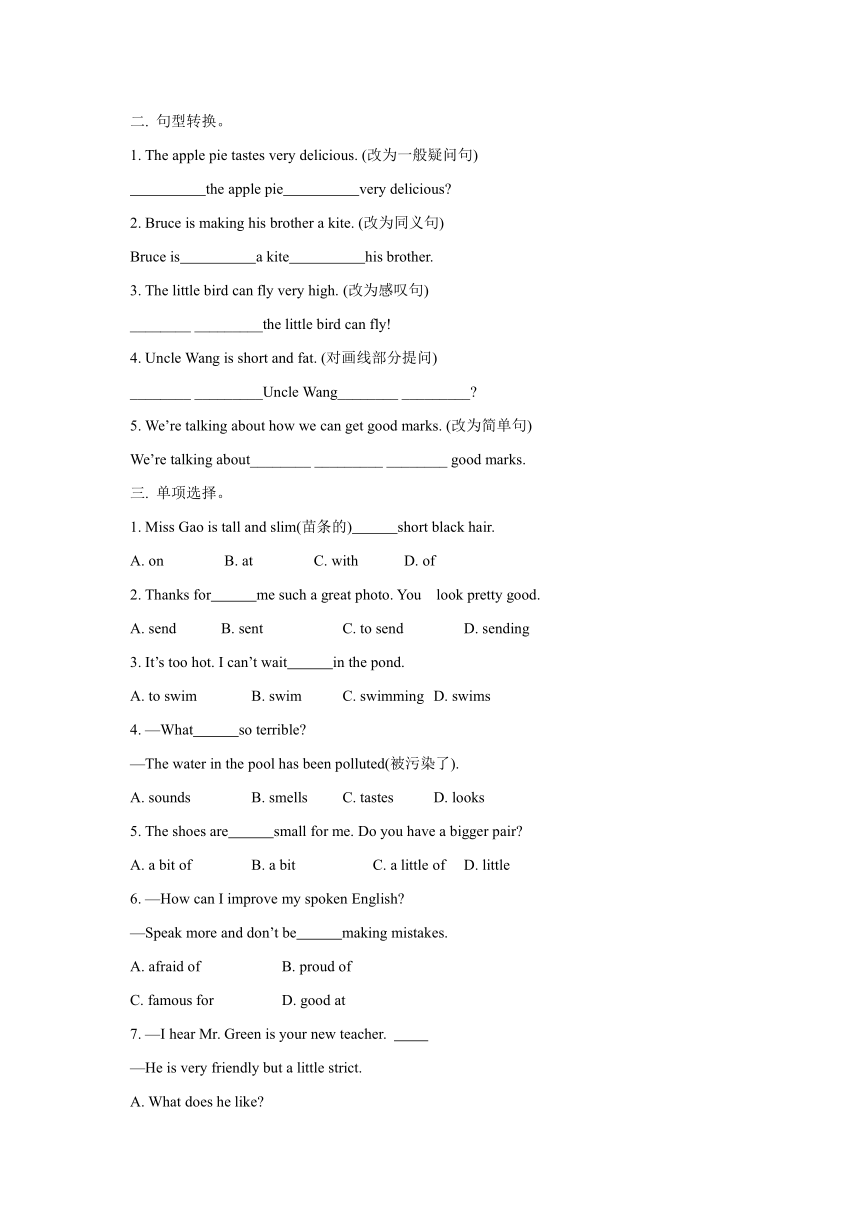 二. 句型转换。

1. The apple pie tastes very delicious. (改为一般疑问句)

__________the apple pie__________very delicious?

2. Bruce is making his brother a kite. (改为同义句)

Bruce is__________a kite__________his brother.

3. The little bird can fly very high. (改为感叹句)

________ _________the little bird can fly!

4. Uncle Wang is short and fat. (对画线部分提问)

________ _________Uncle Wang________ _________?

5. We're talking about how we can get good marks. (改为简单句)

We're talking about________ _________ ________ good marks.

三. 单项选择。

1. Miss Gao is tall and slim(苗条的)______short black hair.

A. on B. at C. with D. of

2. Thanks for______me such a great photo. You look pretty good.

A. send B. sent C. to send D. sending

3. It's too hot. I can't wait______in the pond.

A. to swim B. swim C. swimming D. swims

4. —What______so terrible?

—The water in the pool has been polluted(被污染了).

A. sounds B. smells C. tastes D. looks

5. The shoes are______small for me. Do you have a bigger pair?

A. a bit of B. a bit C. a little of D. little

6. —How can I improve my spoken English?

—Speak more and don't be______making mistakes.

A. afraid of B. proud of

C. famous for D. good at

7. —I hear Mr. Green is your new teacher. _____

—He is very friendly but a little strict.

A. What does he like?